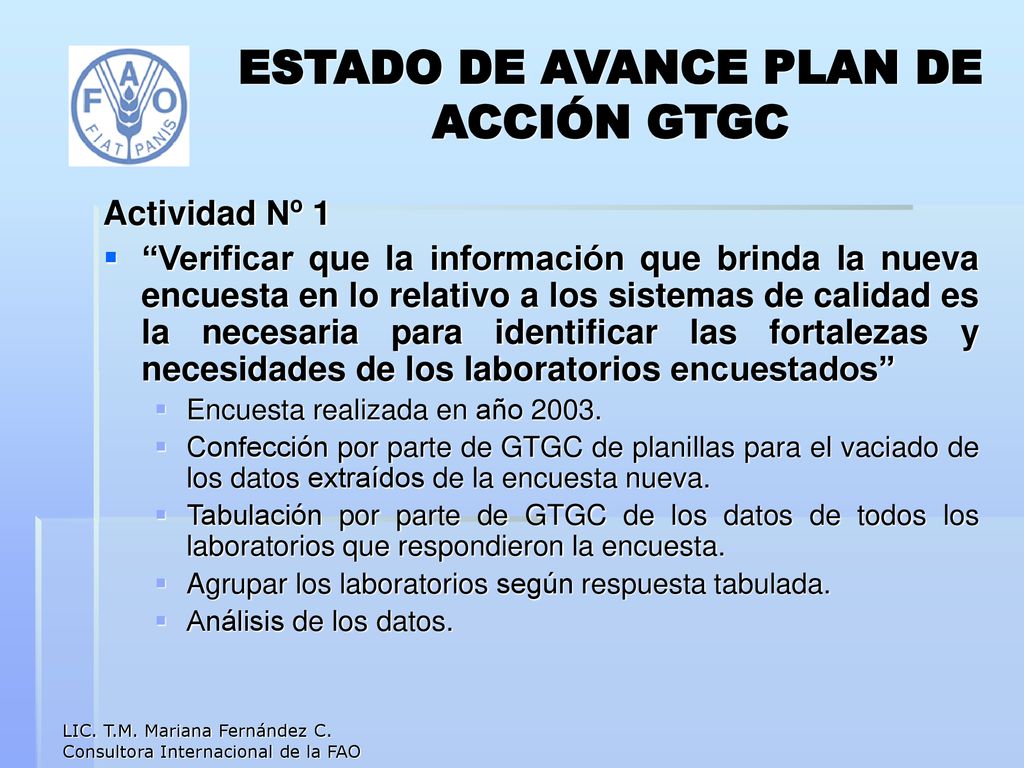 FAO
FIAT PANIS

ESTADO DE AVANCE PLAN DE ACCIÓN GTGC

Actividad Nº 1

“Verificar que la información que brinda la nueva encuesta en lo relativo a los sistemas de calidad es la necesaria para identificar las fortalezas y necesidades de los laboratorios encuestados”

Encuesta realizada en año 2003.

Confección por parte de GTGC de planillas para el vaciado de los datos extraídos de la encuesta nueva.

Tabulación por parte de GTGC de los datos de todos los laboratorios que respondieron la encuesta.

Agrupar los laboratorios según respuesta tabulada.

Análisis de los datos.

LIC. T.M. Mariana Fernández C.
Consultora Internacional de la FAO